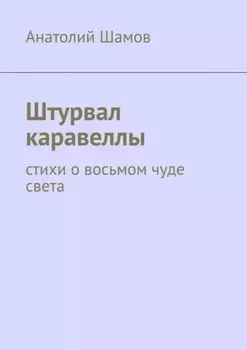 Анатолий Шамов

Штурвал каравеллы

стихи о восьмом чуде света